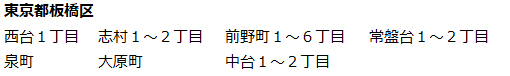 東京都板橋区

西台１丁目　志村１～２丁目　前野町１～６丁目　常盤台１～２丁目
泉町　大原町　中台１～２丁目